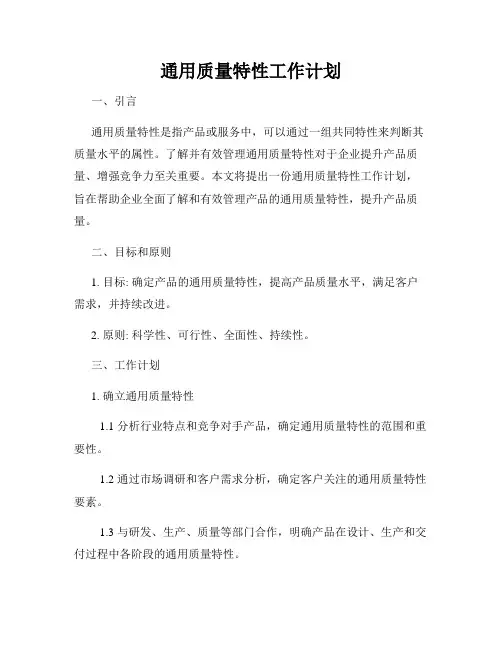 通用质量特性工作计划

一、引言

通用质量特性是指产品或服务中，可以通过一组共同特性来判断其质量水平的属性。了解并有效管理通用质量特性对于企业提升产品质量、增强竞争力至关重要。本文将提出一份通用质量特性工作计划，旨在帮助企业全面了解和有效管理产品的通用质量特性，提升产品质量。

二、目标和原则

1. 目标: 确定产品的通用质量特性，提高产品质量水平，满足客户需求，并持续改进。

2. 原则: 科学性、可行性、全面性、持续性。

三、工作计划

1. 确立通用质量特性

1.1 分析行业特点和竞争对手产品，确定通用质量特性的范围和重要性。

1.2 通过市场调研和客户需求分析，确定客户关注的通用质量特性要素。

1.3 与研发、生产、质量等部门合作，明确产品在设计、生产和交付过程中各阶段的通用质量特性。